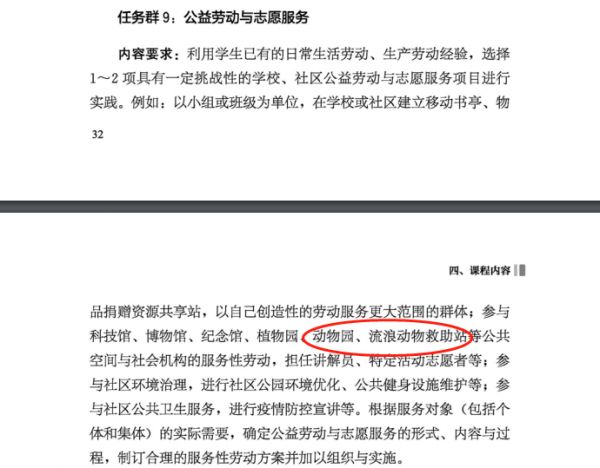 任务群 9：公益劳动与志愿服务

内容要求：利用学生已有的日常生活劳动、生产劳动经验，选择 1～2 项具有一定挑战性的学校、社区公益劳动与志愿服务项目进行实践。例如：以小组或班级为单位，在学校或社区建立移动书亭、物

32

四、课程内容

品捐赠资源共享站，以自己创造性的劳动服务更大范围的群体；参与科技馆、博物馆、纪念馆、植物园、动物园、流浪动物救助站等公共空间与社会机构的服务性劳动，担任讲解员、特定活动志愿者等；参与社区环境治理，进行社区公园环境优化、公共健身设施维护等；参与社区公共卫生服务，进行疫情防控宣讲等。根据服务对象（包括个体和集体）的实际需要，确定公益劳动与志愿服务的形式、内容与过程，制订合理的服务性劳动方案并加以组织与实施。